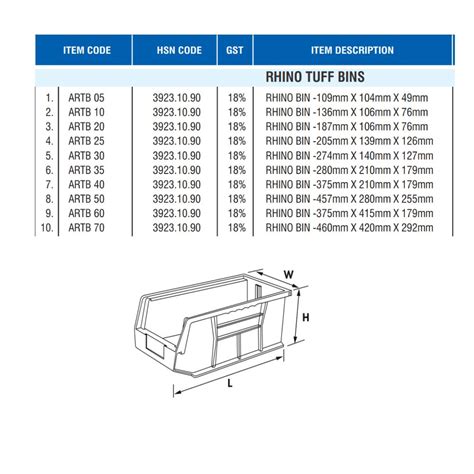 | | ITEM CODE | HSN CODE | GST | ITEM DESCRIPTION |
|---|---|---|---|---|
| | | | | RHINO TUFF BINS |
| 1. | ARTB 05 | 3923.10.90 | 18% | RHINO BIN -109mm X 104mm X 49mm |
| 2. | ARTB 10 | 3923.10.90 | 18% | RHINO BIN -136mm X 106mm X 76mm |
| 3. | ARTB 20 | 3923.10.90 | 18% | RHINO BIN -187mm X 106mm X 76mm |
| 4. | ARTB 25 | 3923.10.90 | 18% | RHINO BIN -205mm X 139mm X 126mm |
| 5. | ARTB 30 | 3923.10.90 | 18% | RHINO BIN -274mm X 140mm X 127mm |
| 6. | ARTB 35 | 3923.10.90 | 18% | RHINO BIN -280mm X 210mm X 179mm |
| 7. | ARTB 40 | 3923.10.90 | 18% | RHINO BIN -375mm X 210mm X 179mm |
| 8. | ARTB 50 | 3923.10.90 | 18% | RHINO BIN -457mm X 280mm X 255mm |
| 9. | ARTB 60 | 3923.10.90 | 18% | RHINO BIN -375mm X 415mm X 179mm |
| 10. | ARTB 70 | 3923.10.90 | 18% | RHINO BIN -460mm X 420mm X 292mm |

W
H
L